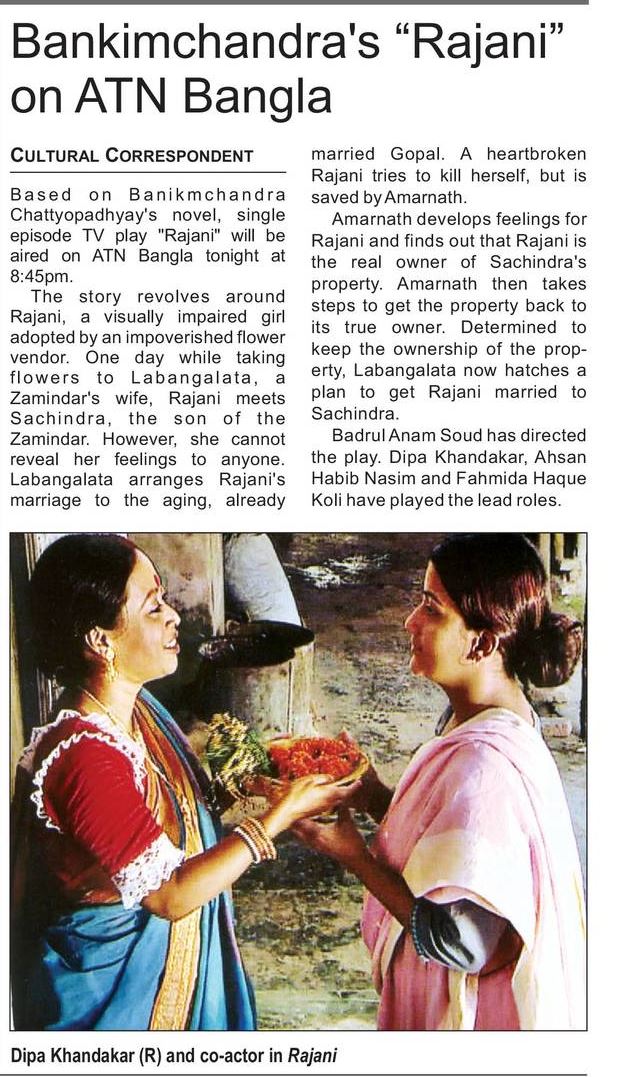 Bankimchandra's "Rajani" on ATN Bangla

CULTURAL CORRESPONDENT

Based on Banikmchandra Chattyopadhyay's novel, single episode TV play "Rajani" will be aired on ATN Bangla tonight at 8:45pm.

The story revolves around Rajani, a visually impaired girl adopted by an impoverished flower vendor. One day while taking flowers to Labangalata, a Zamindar's wife, Rajani meets Sachindra, the son of the Zamindar. However, she cannot reveal her feelings to anyone. Labangalata arranges Rajani's marriage to the aging, already married Gopal. A heartbroken Rajani tries to kill herself, but is saved by Amarnath.

Amarnath develops feelings for Rajani and finds out that Rajani is the real owner of Sachindra's property. Amarnath then takes steps to get the property back to its true owner. Determined to keep the ownership of the property, Labangalata now hatches a plan to get Rajani married to Sachindra.

Badrul Anam Soud has directed the play. Dipa Khandakar, Ahsan Habib Nasim and Fahmida Haque Koli have played the lead roles.

Dipa Khandakar (R) and co-actor in Rajani